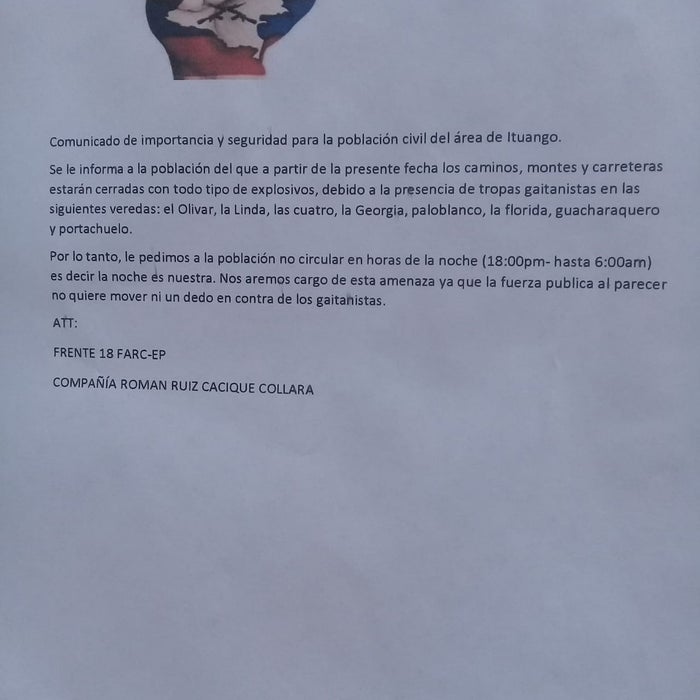 Comunicado de importancia y seguridad para la población civil del área de Ituango.

Se le informa a la población del que a partir de la presente fecha los caminos, montes y carreteras estarán cerradas con todo tipo de explosivos, debido a la presencia de tropas gaitanistas en las siguientes veredas: el Olivar, la Linda, las cuatro, la Georgia, paloblanco, la florida, guacharaquero y portachuelo.

Por lo tanto, le pedimos a la población no circular en horas de la noche (18:00pm- hasta 6:00am) es decir la noche es nuestra. Nos aremos cargo de esta amenaza ya que la fuerza publica al parecer no quiere mover ni un dedo en contra de los gaitanistas.

ATT:

FRENTE 18 FARC-EP

COMPAÑÍA ROMAN RUIZ CACIQUE COLLARA